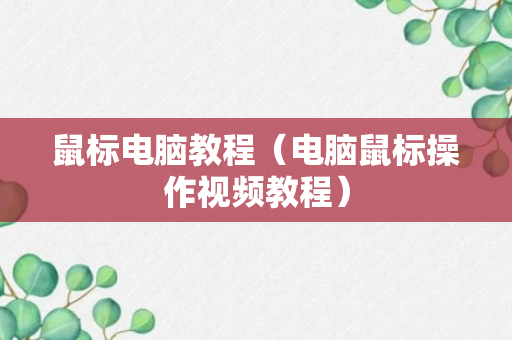 鼠标电脑教程（电脑鼠标操作视频教程）